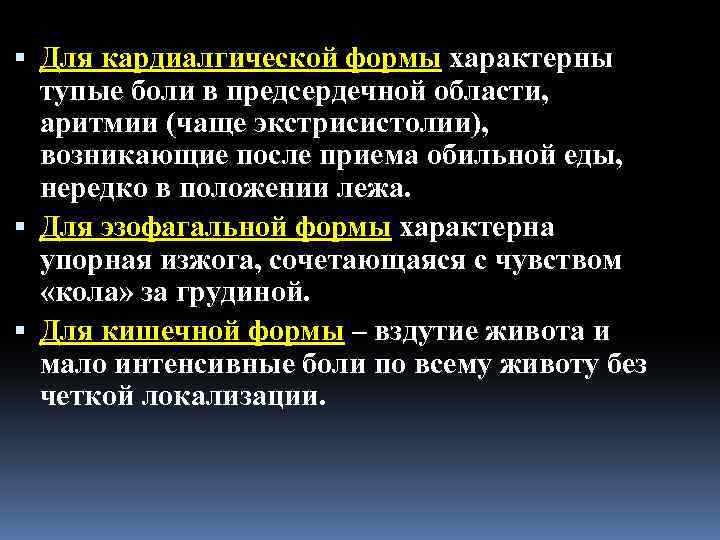 ▪ Для кардиалгической формы характерны тупые боли в предсердечной области, аритмии (чаще экстрисистолии), возникающие после приема обильной еды, нередко в положении лежа.

▪ Для эзофагальной формы характерна упорная изжога, сочетающаяся с чувством «кола» за грудиной.

▪ Для кишечной формы – вздутие живота и мало интенсивные боли по всему животу без четкой локализации.